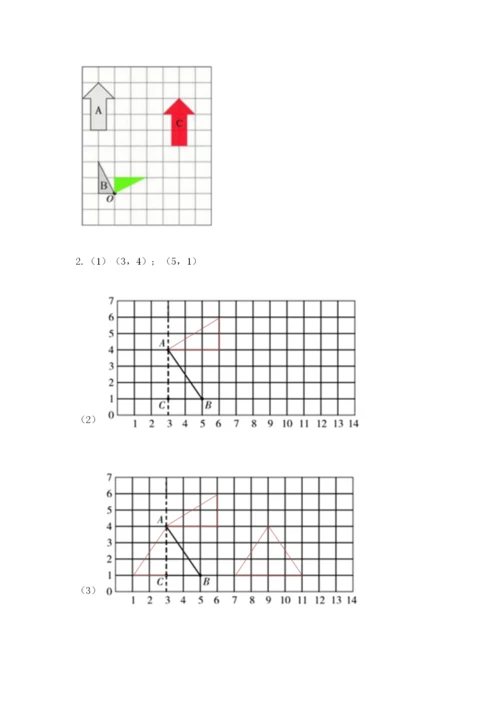 A

C

B

O

2.（1）（3，4）；（5，1）

7
6
5
4
3
2
1
0
A
C
B
（2）
1 2 3 4 5 6 7 8 9 10 11 12 13 14

7
6
5
4
3
2
1
0
A
C
B
（3）
1 2 3 4 5 6 7 8 9 10 11 12 13 14